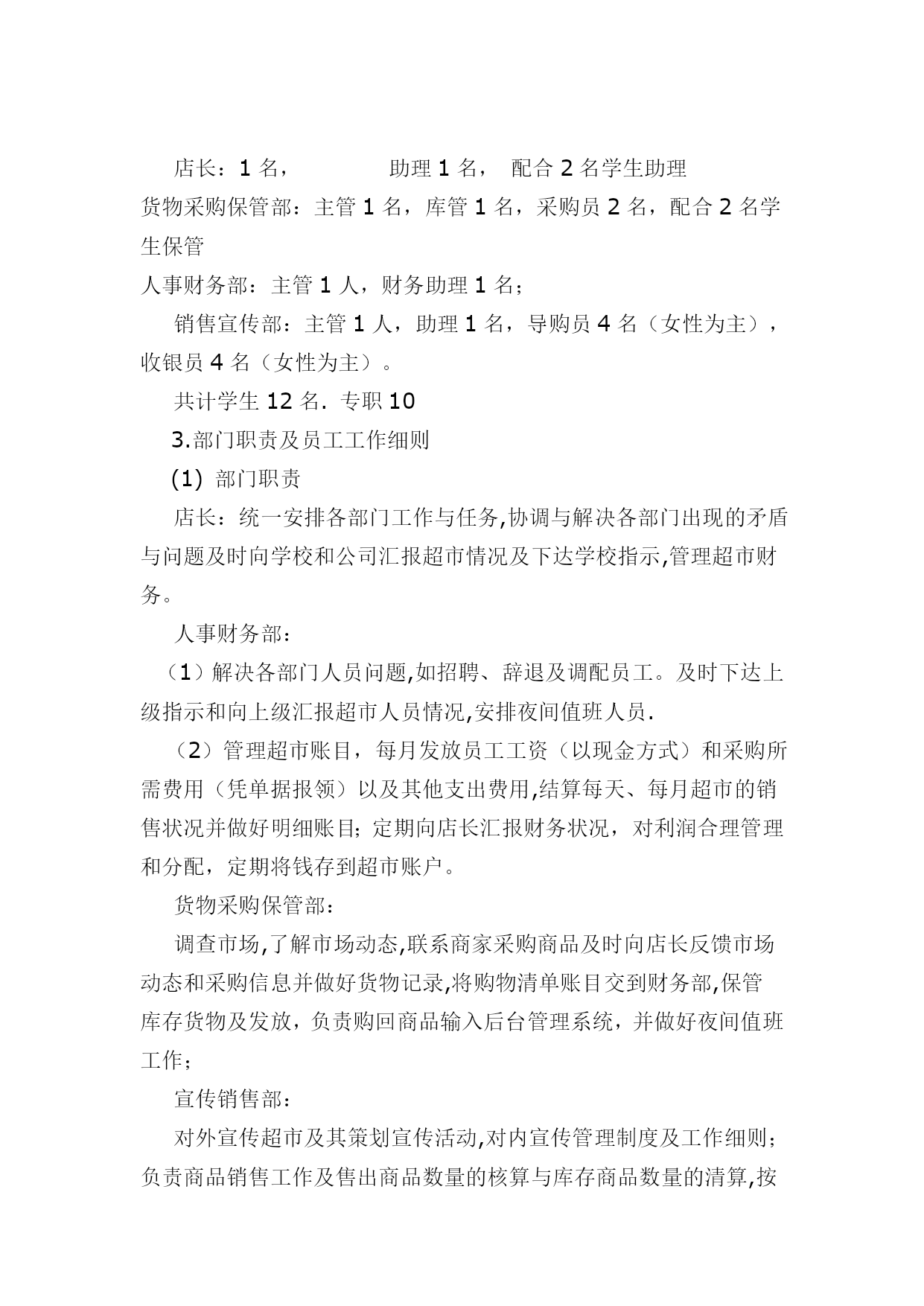 店长：1 名，　　　　助理 1 名，　配合 2 名学生助理

货物采购保管部：主管 1 名，库管 1 名，采购员 2 名，配合 2 名学生保管

人事财务部：主管 1 人，财务助理 1 名；

销售宣传部：主管 1 人，助理 1 名，导购员 4 名（女性为主），收银员 4 名（女性为主）。

共计学生 12 名. 专职 10

3.部门职责及员工工作细则

(1) 部门职责

店长：统一安排各部门工作与任务,协调与解决各部门出现的矛盾与问题及时向学校和公司汇报超市情况及下达学校指示,管理超市财务。

人事财务部：

（1）解决各部门人员问题,如招聘、辞退及调配员工。及时下达上级指示和向上级汇报超市人员情况,安排夜间值班人员.

（2）管理超市账目，每月发放员工工资（以现金方式）和采购所需费用（凭单据报领）以及其他支出费用,结算每天、每月超市的销售状况并做好明细账目；定期向店长汇报财务状况，对利润合理管理和分配，定期将钱存到超市账户。

货物采购保管部：

调查市场,了解市场动态,联系商家采购商品及时向店长反馈市场动态和采购信息并做好货物记录,将购物清单账目交到财务部,保管库存货物及发放，负责购回商品输入后台管理系统，并做好夜间值班工作；

宣传销售部：

对外宣传超市及其策划宣传活动,对内宣传管理制度及工作细则；负责商品销售工作及售出商品数量的核算与库存商品数量的清算,按